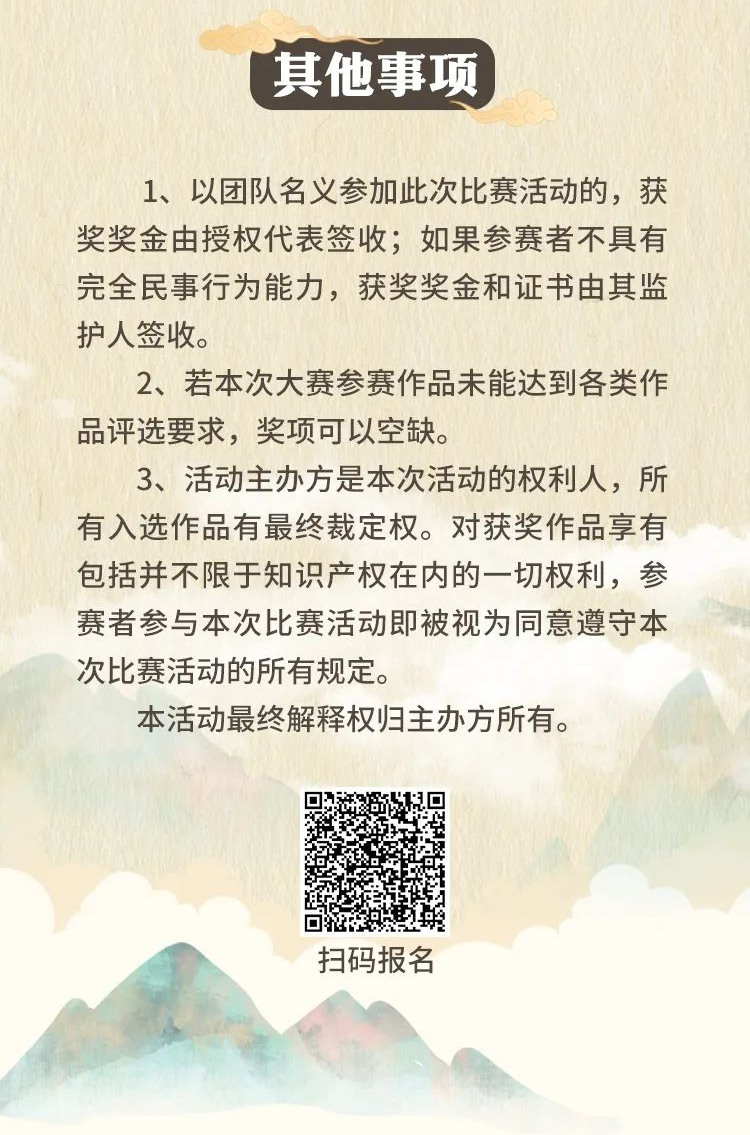 其他事项

1、以团队名义参加此次比赛活动的，获奖奖金由授权代表签收；如果参赛者不具有完全民事行为能力，获奖奖金和证书由其监护人签收。

2、若本次大赛参赛作品未能达到各类作品评选要求，奖项可以空缺。

3、活动主办方是本次活动的权利人，所有入选作品有最终裁定权。对获奖作品享有包括并不限于知识产权在内的一切权利，参赛者参与本次比赛活动即被视为同意遵守本次比赛活动的所有规定。

本活动最终解释权归主办方所有。

扫码报名